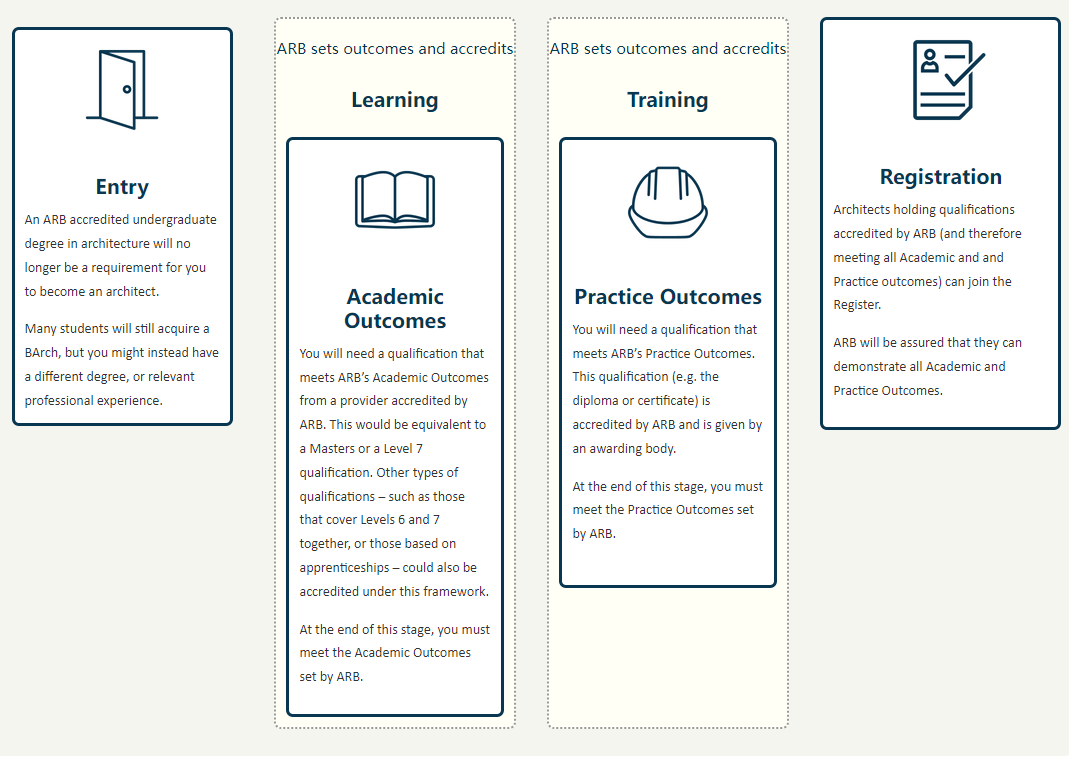 Entry

An ARB accredited undergraduate degree in architecture will no longer be a requirement for you to become an architect.

Many students will still acquire a BArch, but you might instead have a different degree, or relevant professional experience.

ARB sets outcomes and accredits

Learning

Academic Outcomes

You will need a qualification that meets ARB's Academic Outcomes from a provider accredited by ARB. This would be equivalent to a Masters or a Level 7 qualification. Other types of qualifications – such as those that cover Levels 6 and 7 together, or those based on apprenticeships – could also be accredited under this framework.

At the end of this stage, you must meet the Academic Outcomes set by ARB.

ARB sets outcomes and accredits

Training

Practice Outcomes

You will need a qualification that meets ARB's Practice Outcomes. This qualification (e.g. the diploma or certificate) is accredited by ARB and is given by an awarding body.

At the end of this stage, you must meet the Practice Outcomes set by ARB.

Registration

Architects holding qualifications accredited by ARB (and therefore meeting all Academic and and Practice outcomes) can join the Register.

ARB will be assured that they can demonstrate all Academic and Practice Outcomes.